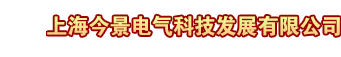 上海今景电气科技发展有限公司